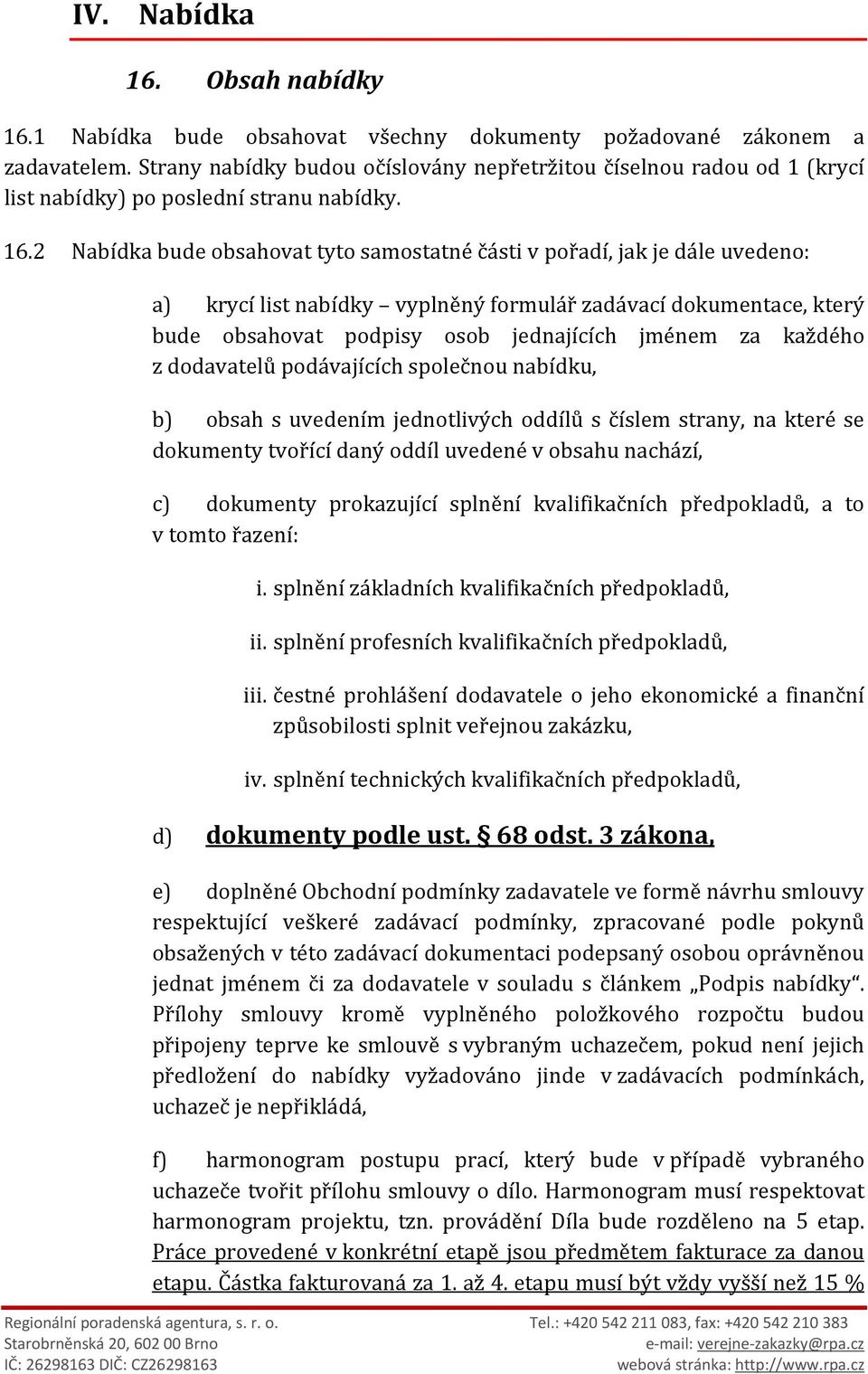 IV. Nabídka

16. Obsah nabídky

16.1 Nabídka bude obsahovat všechny dokumenty požadované zákonem a zadavatelem. Strany nabídky budou očíslovány nepřetržitou číselnou radou od 1 (krycí list nabídky) po poslední stranu nabídky.

16.2 Nabídka bude obsahovat tyto samostatné části v pořadí, jak je dále uvedeno:

a) krycí list nabídky – vyplněný formulář zadávací dokumentace, který bude obsahovat podpisy osob jednajících jménem za každého z dodavatelů podávajících společnou nabídku,

b) obsah s uvedením jednotlivých oddílů s číslem strany, na které se dokumenty tvořící daný oddíl uvedené v obsahu nachází,

c) dokumenty prokazující splnění kvalifikačních předpokladů, a to v tomto řazení:

i. splnění základních kvalifikačních předpokladů,

ii. splnění profesních kvalifikačních předpokladů,

iii. čestné prohlášení dodavatele o jeho ekonomické a finanční způsobilosti splnit veřejnou zakázku,

iv. splnění technických kvalifikačních předpokladů,

d) dokumenty podle ust. § 68 odst. 3 zákona,

e) doplněné Obchodní podmínky zadavatele ve formě návrhu smlouvy respektující veškeré zadávací podmínky, zpracované podle pokynů obsažených v této zadávací dokumentaci podepsaný osobou oprávněnou jednat jménem či za dodavatele v souladu s článkem „Podpis nabídky“. Přílohy smlouvy kromě vyplněného položkového rozpočtu budou připojeny teprve ke smlouvě s vybraným uchazečem, pokud není jejich předložení do nabídky vyžadováno jinde v zadávacích podmínkách, uchazeč je nepřikládá,

f) harmonogram postupu prací, který bude v případě vybraného uchazeče tvořit přílohu smlouvy o dílo. Harmonogram musí respektovat harmonogram projektu, tzn. provádění Díla bude rozděleno na 5 etap. Práce provedené v konkrétní etapě jsou předmětem fakturace za danou etapu. Částka fakturovaná za 1. až 4. etapu musí být vždy vyšší než 15 %

Regionální poradenská agentura, s. r. o.
Starobrněnská 20, 602 00 Brno
IČ: 26298163 DIČ: CZ26298163
Tel.: +420 542 211 083, fax: +420 542 210 383
e-mail: verejne-zakazky@rpa.cz
webová stránka: http://www.rpa.cz